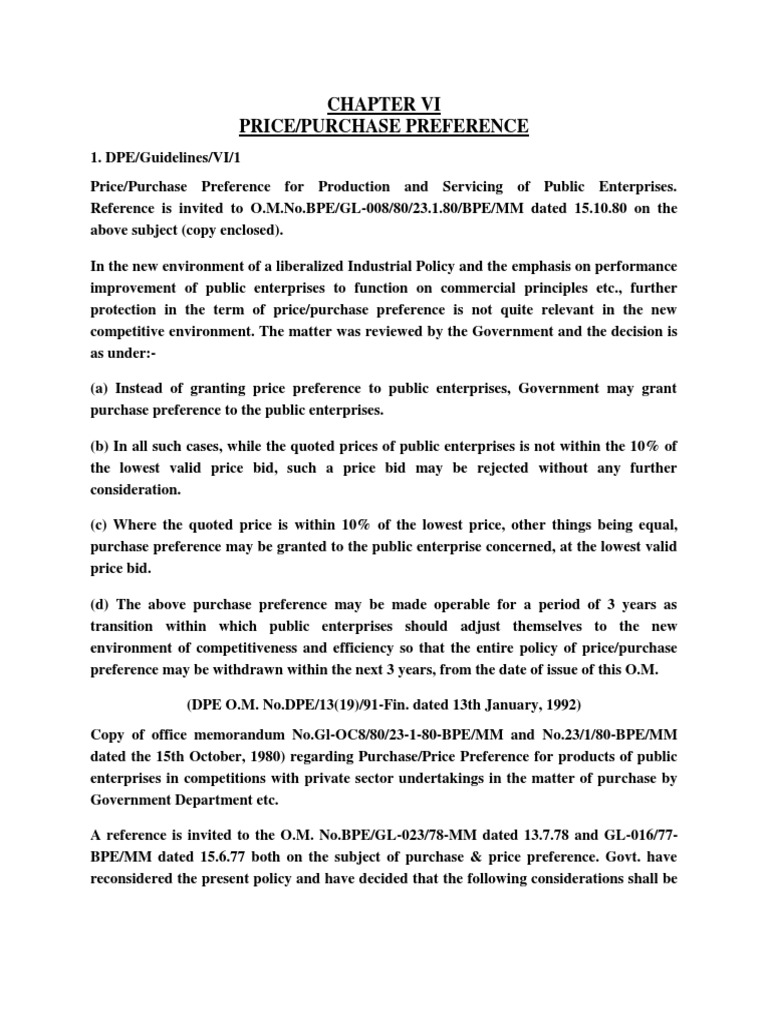 CHAPTER VI
PRICE/PURCHASE PREFERENCE

1. DPE/Guidelines/VI/1

Price/Purchase Preference for Production and Servicing of Public Enterprises. Reference is invited to O.M.No.BPE/GL-008/80/23.1.80/BPE/MM dated 15.10.80 on the above subject (copy enclosed).

In the new environment of a liberalized Industrial Policy and the emphasis on performance improvement of public enterprises to function on commercial principles etc., further protection in the term of price/purchase preference is not quite relevant in the new competitive environment. The matter was reviewed by the Government and the decision is as under:-

(a) Instead of granting price preference to public enterprises, Government may grant purchase preference to the public enterprises.

(b) In all such cases, while the quoted prices of public enterprises is not within the 10% of the lowest valid price bid, such a price bid may be rejected without any further consideration.

(c) Where the quoted price is within 10% of the lowest price, other things being equal, purchase preference may be granted to the public enterprise concerned, at the lowest valid price bid.

(d) The above purchase preference may be made operable for a period of 3 years as transition within which public enterprises should adjust themselves to the new environment of competitiveness and efficiency so that the entire policy of price/purchase preference may be withdrawn within the next 3 years, from the date of issue of this O.M.

(DPE O.M. No.DPE/13(19)/91-Fin. dated 13th January, 1992)

Copy of office memorandum No.Gl-OC8/80/23-1-80-BPE/MM and No.23/1/80-BPE/MM dated the 15th October, 1980) regarding Purchase/Price Preference for products of public enterprises in competitions with private sector undertakings in the matter of purchase by Government Department etc.

A reference is invited to the O.M. No.BPE/GL-023/78-MM dated 13.7.78 and GL-016/77-BPE/MM dated 15.6.77 both on the subject of purchase & price preference. Govt. have reconsidered the present policy and have decided that the following considerations shall be